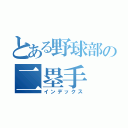 とある野球部の二塁手
インデックス